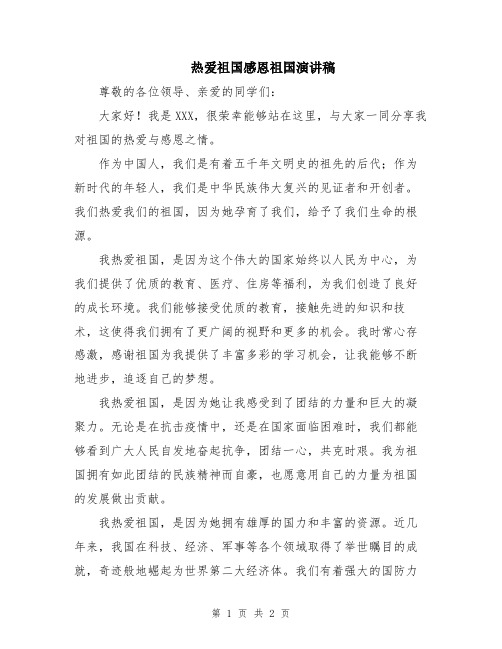 热爱祖国感恩祖国演讲稿

尊敬的各位领导、亲爱的同学们:

大家好！我是 XXX，很荣幸能够站在这里，与大家一同分享我对祖国的热爱与感恩之情。

作为中国人，我们是有着五千年文明史的祖先的后代；作为新时代的年轻人，我们是中华民族伟大复兴的见证者和开创者。我们热爱我们的祖国，因为她孕育了我们，给予了我们生命的根源。

我热爱祖国，是因为这个伟大的国家始终以人民为中心，为我们提供了优质的教育、医疗、住房等福利，为我们创造了良好的成长环境。我们能够接受优质的教育，接触先进的知识和技术，这使得我们拥有了更广阔的视野和更多的机会。我时常心存感激，感谢祖国为我提供了丰富多彩的学习机会，让我能够不断地进步，追逐自己的梦想。

我热爱祖国，是因为她让我感受到了团结的力量和巨大的凝聚力。无论是在抗击疫情中，还是在国家面临困难时，我们都能够看到广大人民自发地奋起抗争，团结一心，共克时艰。我为祖国拥有如此团结的民族精神而自豪，也愿意用自己的力量为祖国的发展做出贡献。

我热爱祖国，是因为她拥有雄厚的国力和丰富的资源。近几年来，我国在科技、经济、军事等各个领域取得了举世瞩目的成就，奇迹般地崛起为世界第二大经济体。我们有着强大的国防力

第 1 页 共 2 页